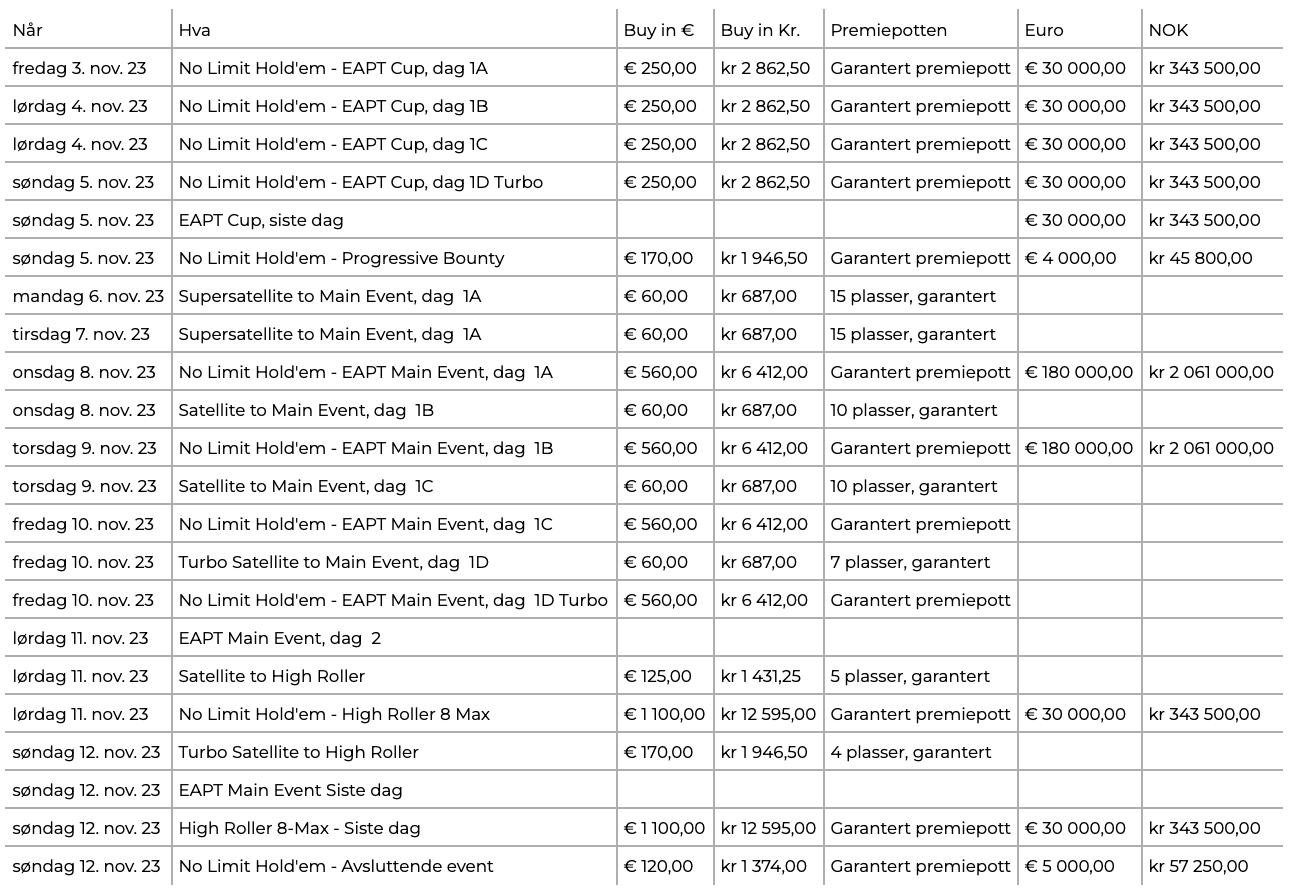 | Når | Hva | Buy in € | Buy in Kr. | Premiepotten | Euro | NOK |
|---|---|---|---|---|---|---|
| fredag 3. nov. 23 | No Limit Hold'em - EAPT Cup, dag 1A | € 250,00 | kr 2 862,50 | Garantert premiepott | € 30 000,00 | kr 343 500,00 |
| lørdag 4. nov. 23 | No Limit Hold'em - EAPT Cup, dag 1B | € 250,00 | kr 2 862,50 | Garantert premiepott | € 30 000,00 | kr 343 500,00 |
| lørdag 4. nov. 23 | No Limit Hold'em - EAPT Cup, dag 1C | € 250,00 | kr 2 862,50 | Garantert premiepott | € 30 000,00 | kr 343 500,00 |
| søndag 5. nov. 23 | No Limit Hold'em - EAPT Cup, dag 1D Turbo | € 250,00 | kr 2 862,50 | Garantert premiepott | € 30 000,00 | kr 343 500,00 |
| søndag 5. nov. 23 | EAPT Cup, siste dag | | | | € 30 000,00 | kr 343 500,00 |
| søndag 5. nov. 23 | No Limit Hold'em - Progressive Bounty | € 170,00 | kr 1 946,50 | Garantert premiepott | € 4 000,00 | kr 45 800,00 |
| mandag 6. nov. 23 | Supersatellite to Main Event, dag 1A | € 60,00 | kr 687,00 | 15 plasser, garantert | | |
| tirsdag 7. nov. 23 | Supersatellite to Main Event, dag 1A | € 60,00 | kr 687,00 | 15 plasser, garantert | | |
| onsdag 8. nov. 23 | No Limit Hold'em - EAPT Main Event, dag 1A | € 560,00 | kr 6 412,00 | Garantert premiepott | € 180 000,00 | kr 2 061 000,00 |
| onsdag 8. nov. 23 | Satellite to Main Event, dag 1B | € 60,00 | kr 687,00 | 10 plasser, garantert | | |
| torsdag 9. nov. 23 | No Limit Hold'em - EAPT Main Event, dag 1B | € 560,00 | kr 6 412,00 | Garantert premiepott | € 180 000,00 | kr 2 061 000,00 |
| torsdag 9. nov. 23 | Satellite to Main Event, dag 1C | € 60,00 | kr 687,00 | 10 plasser, garantert | | |
| fredag 10. nov. 23 | No Limit Hold'em - EAPT Main Event, dag 1C | € 560,00 | kr 6 412,00 | Garantert premiepott | | |
| fredag 10. nov. 23 | Turbo Satellite to Main Event, dag 1D | € 60,00 | kr 687,00 | 7 plasser, garantert | | |
| fredag 10. nov. 23 | No Limit Hold'em - EAPT Main Event, dag 1D Turbo | € 560,00 | kr 6 412,00 | Garantert premiepott | | |
| lørdag 11. nov. 23 | EAPT Main Event, dag 2 | | | | | |
| lørdag 11. nov. 23 | Satellite to High Roller | € 125,00 | kr 1 431,25 | 5 plasser, garantert | | |
| lørdag 11. nov. 23 | No Limit Hold'em - High Roller 8 Max | € 1 100,00 | kr 12 595,00 | Garantert premiepott | € 30 000,00 | kr 343 500,00 |
| søndag 12. nov. 23 | Turbo Satellite to High Roller | € 170,00 | kr 1 946,50 | 4 plasser, garantert | | |
| søndag 12. nov. 23 | EAPT Main Event Siste dag | | | | | |
| søndag 12. nov. 23 | High Roller 8-Max - Siste dag | € 1 100,00 | kr 12 595,00 | Garantert premiepott | € 30 000,00 | kr 343 500,00 |
| søndag 12. nov. 23 | No Limit Hold'em - Avsluttende event | € 120,00 | kr 1 374,00 | Garantert premiepott | € 5 000,00 | kr 57 250,00 |